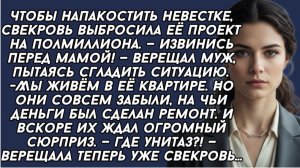 ЧТОБЫ НАПАКОСТИТЬ НЕВЕСТКЕ, СВЕКРОВЬ ВЫБРОСИЛА ЕЁ ПРОЕКТ НА ПОЛМИЛЛИОНА. – ИЗВИНИСЬ ПЕРЕД МАМОЙ! – ВЕРЕЩАЛ МУЖ, ПЫТАЯСЬ СГЛАДИТЬ СИТУАЦИЮ. -МЫ ЖИВЁМ В ЕЁ КВАРТИРЕ. НО ОНИ СОВСЕМ ЗАБЫЛИ, НА ЧЬИ ДЕНЬГИ БЫЛ СДЕЛАН РЕМОНТ. И ВСКОРЕ ИХ ЖДАЛ ОГРОМНЫЙ СЮРПРИЗ. – ГДЕ УНИТАЗ?! – ВЕРЕЩАЛА ТЕПЕРЬ УЖЕ СВЕКРОВЬ...